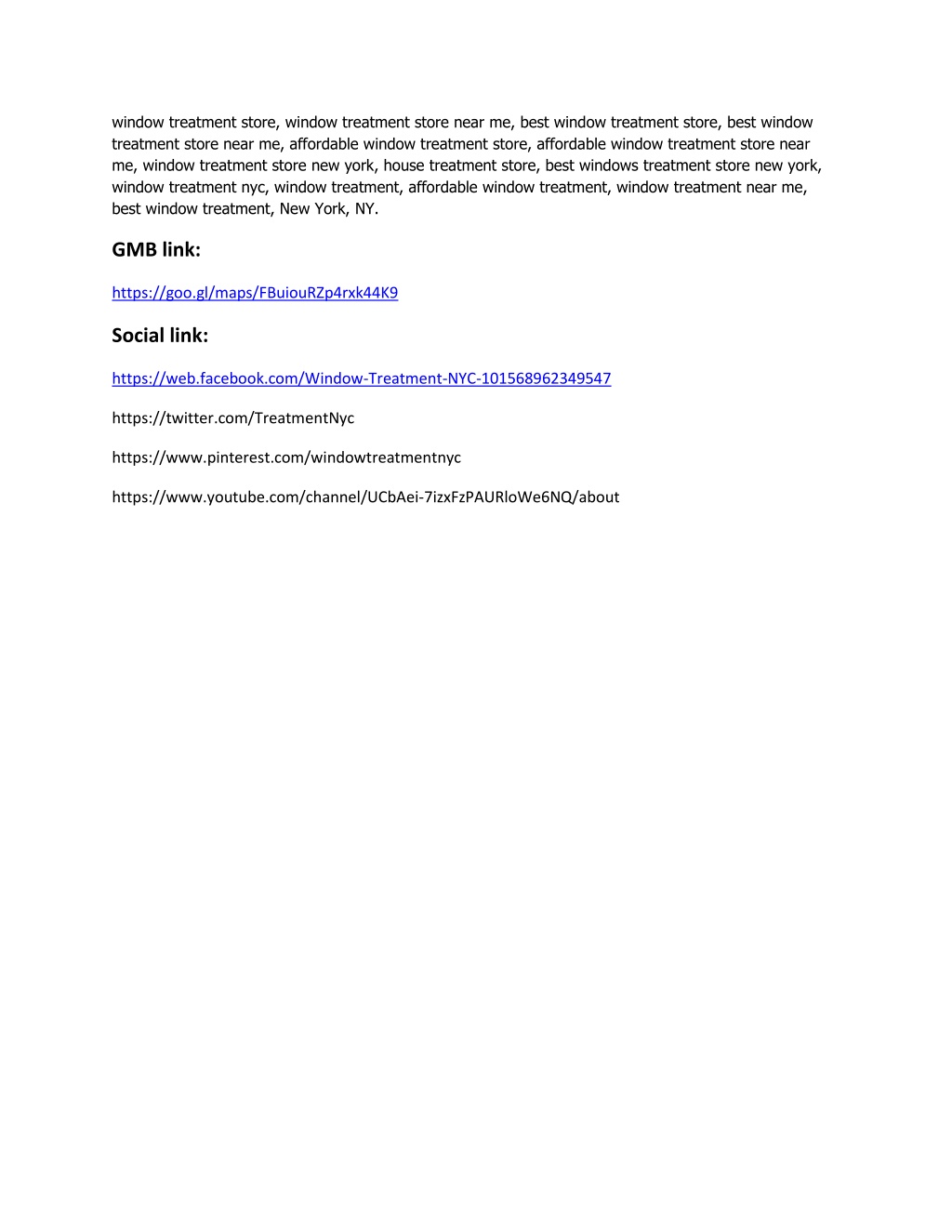 window treatment store, window treatment store near me, best window treatment store, best window treatment store near me, affordable window treatment store, affordable window treatment store near me, window treatment store new york, house treatment store, best windows treatment store new york, window treatment nyc, window treatment, affordable window treatment, window treatment near me, best window treatment, New York, NY.

GMB link:

https://goo.gl/maps/FBuiouRZp4rxk44K9

Social link:

https://web.facebook.com/Window-Treatment-NYC-101568962349547

https://twitter.com/TreatmentNyc

https://www.pinterest.com/windowtreatmentnyc

https://www.youtube.com/channel/UCbAei-7izxFzPAURloWe6NQ/about